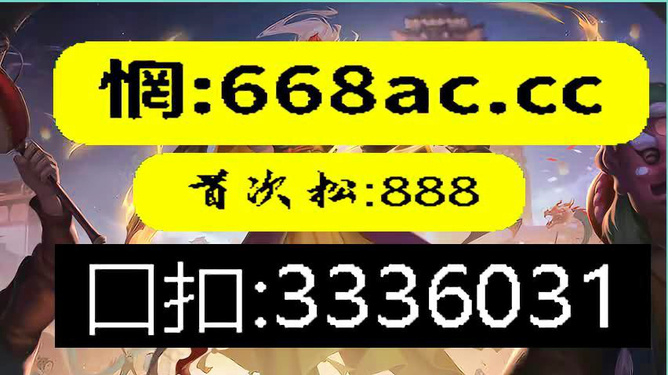 惘:668ac.cc

首次松:888

口扣:3336031